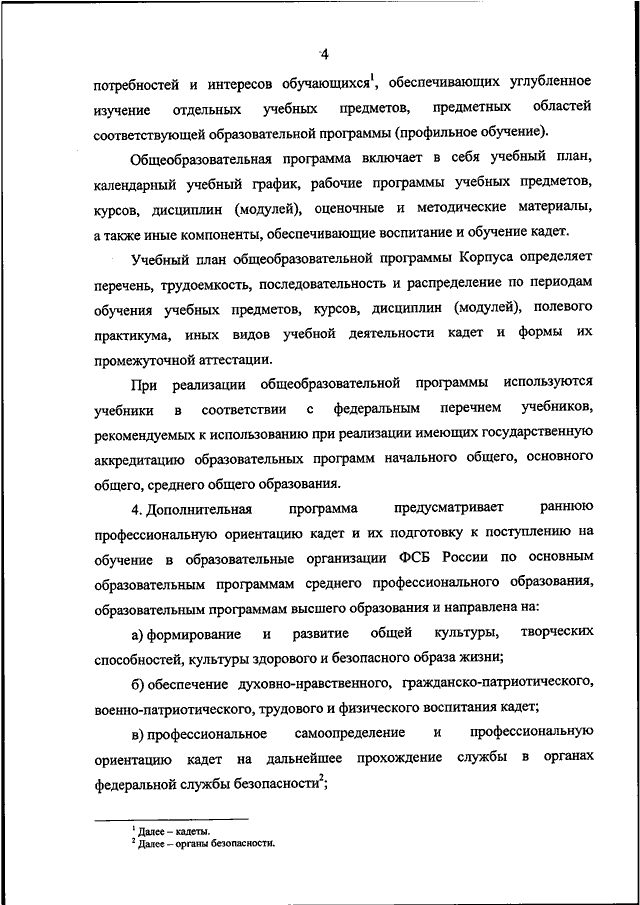 4

потребностей и интересов обучающихся$^1$, обеспечивающих углубленное изучение отдельных учебных предметов, предметных областей соответствующей образовательной программы (профильное обучение).

Общеобразовательная программа включает в себя учебный план, календарный учебный график, рабочие программы учебных предметов, курсов, дисциплин (модулей), оценочные и методические материалы, а также иные компоненты, обеспечивающие воспитание и обучение кадет.

Учебный план общеобразовательной программы Корпуса определяет перечень, трудоемкость, последовательность и распределение по периодам обучения учебных предметов, курсов, дисциплин (модулей), полевого практикума, иных видов учебной деятельности кадет и формы их промежуточной аттестации.

При реализации общеобразовательной программы используются учебники в соответствии с федеральным перечнем учебников, рекомендуемых к использованию при реализации имеющих государственную аккредитацию образовательных программ начального общего, основного общего, среднего общего образования.

4. Дополнительная программа предусматривает раннюю профессиональную ориентацию кадет и их подготовку к поступлению на обучение в образовательные организации ФСБ России по основным образовательным программам среднего профессионального образования, образовательным программам высшего образования и направлена на:

а) формирование и развитие общей культуры, творческих способностей, культуры здорового и безопасного образа жизни;

б) обеспечение духовно-нравственного, гражданско-патриотического, военно-патриотического, трудового и физического воспитания кадет;

в) профессиональное самоопределение и профессиональную ориентацию кадет на дальнейшее прохождение службы в органах федеральной службы безопасности$^2$;

$^1$ Далее – кадеты.
$^2$ Далее – органы безопасности.